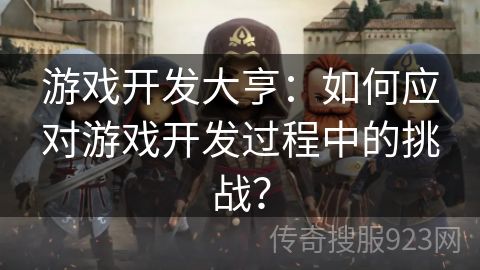 游戏开发大亨：如何应对游戏开发过程中的挑战？

传奇搜服923网